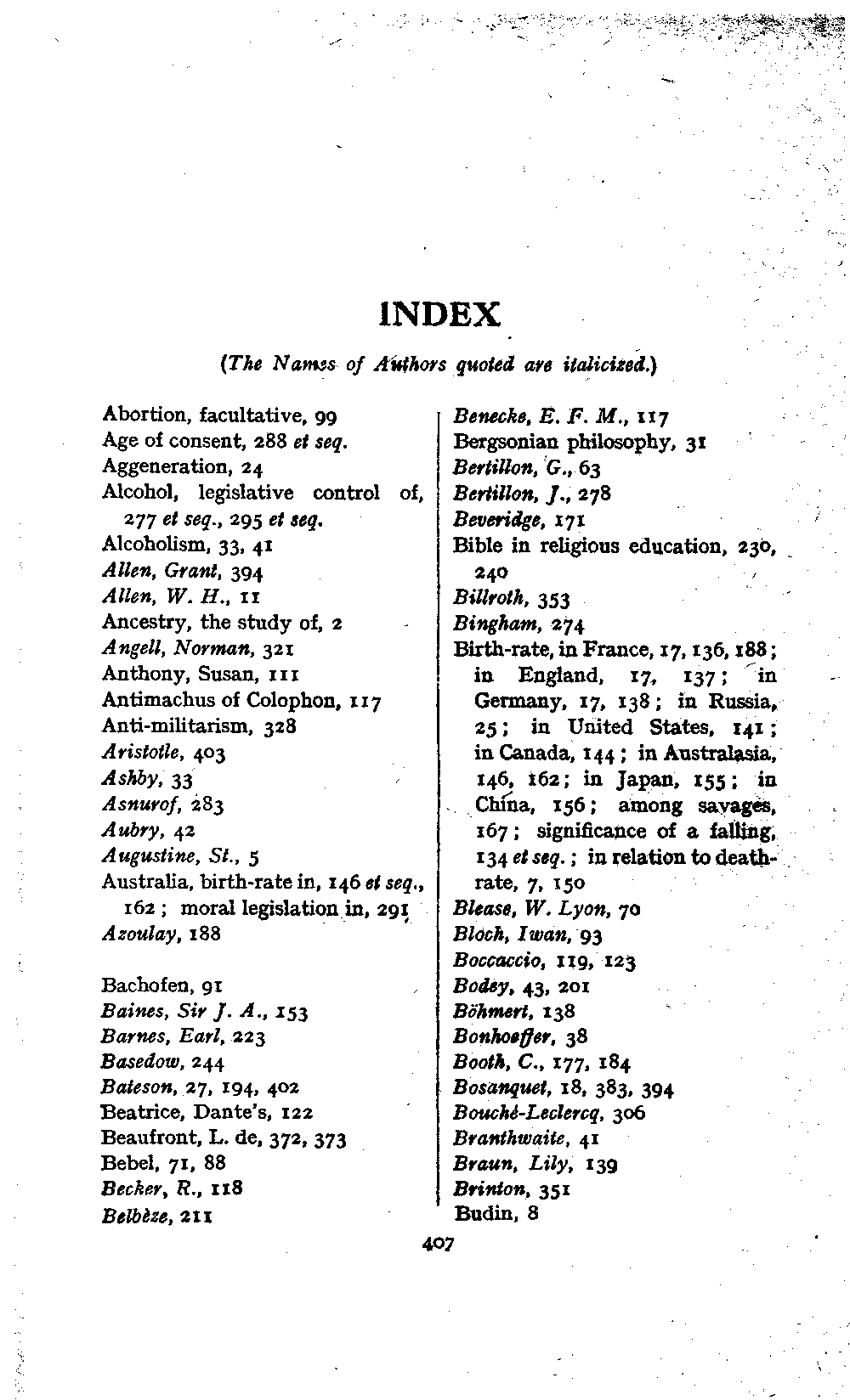 INDEX

(The Names of Authors quoted are italicized.)

Abortion, facultative, 99
Age of consent, 288 et seq.
Aggeneration, 24
Alcohol, legislative control of, 277 et seq., 295 et seq.
Alcoholism, 33, 41
Allen, Grant, 394
Allen, W. H., 11
Ancestry, the study of, 2
Angell, Norman, 321
Anthony, Susan, 111
Antimachus of Colophon, 117
Anti-militarism, 328
Aristotle, 403
Ashby, 33
Asnurof, 283
Aubry, 42
Augustine, St., 5
Australia, birth-rate in, 146 et seq., 162; moral legislation in, 291
Azoulay, 188

Bachofen, 91
Baines, Sir J. A., 153
Barnes, Earl, 223
Basedow, 244
Bateson, 27, 194, 402
Beatrice, Dante's, 122
Beaufront, L. de, 372, 373
Bebel, 71, 88
Becker, R., 118
Belbèze, 211

Benecke, E. F. M., 117
Bergsonian philosophy, 31
Bertillon, G., 63
Bertillon, J., 278
Beveridge, 171
Bible in religious education, 230, 240
Billroth, 353
Bingham, 274
Birth-rate, in France, 17, 136, 188; in England, 17, 137; in Germany, 17, 138; in Russia, 25; in United States, 141; in Canada, 144; in Australasia, 146, 162; in Japan, 155; in China, 156; among savages, 167; significance of a falling, 134 et seq.; in relation to death-rate, 7, 150
Blease, W. Lyon, 70
Bloch, Iwan, 93
Boccaccio, 119, 123
Bodey, 43, 201
Böhmert, 138
Bonhoeffer, 38
Booth, C., 177, 184
Bosanquet, 18, 383, 394
Bouché-Leclercq, 306
Branthwaite, 41
Braun, Lily, 139
Brinton, 351
Budin, 8

407